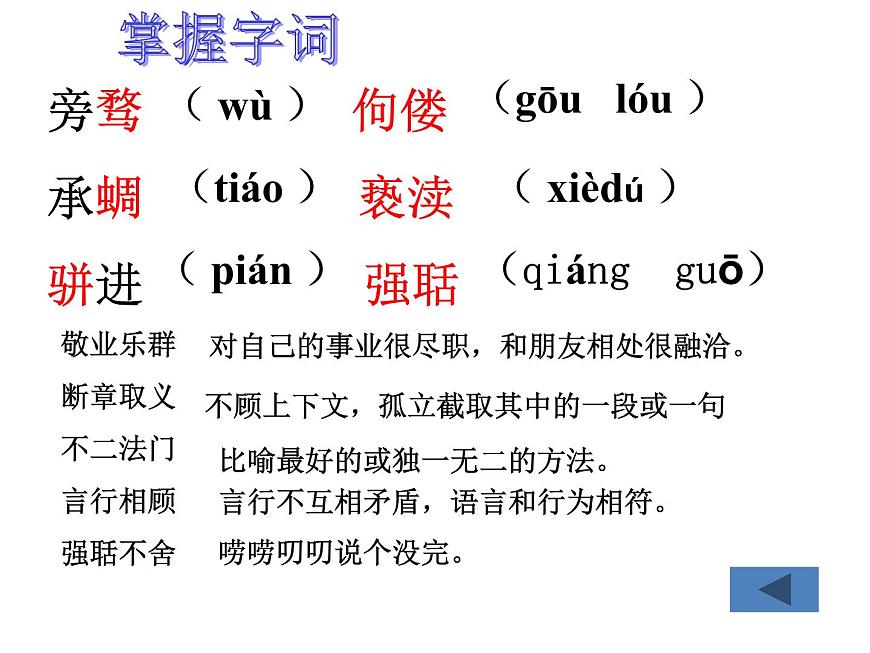 掌握字词

旁骛 （ wù ） 佝偻 （gōu lóu ）

承蜩 （tiáo ） 亵渎 （ xièdú ）

骈进 （ pián ） 强聒 （qiáng guō）

敬业乐群 对自己的事业很尽职，和朋友相处很融洽。

断章取义 不顾上下文，孤立截取其中的一段或一句

不二法门 比喻最好的或独一无二的方法。

言行相顾 言行不互相矛盾，语言和行为相符。

强聒不舍 唠唠叨叨说个没完。